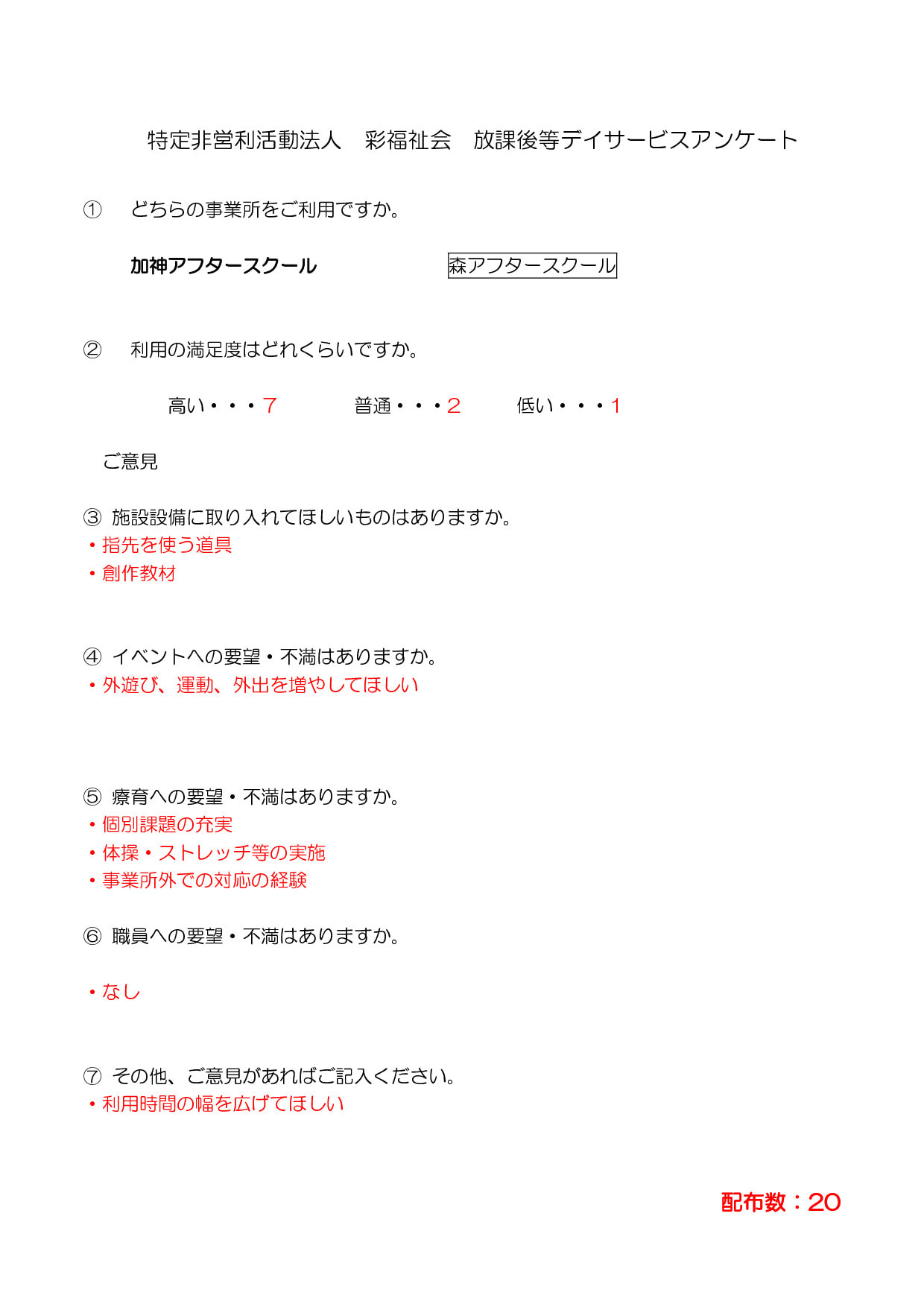 特定非営利活動法人　彩福祉会　放課後等デイサービスアンケート

①　どちらの事業所をご利用ですか。

加神アフタースクール　　森アフタースクール

②　利用の満足度はどれくらいですか。

高い・・・7　　普通・・・2　　低い・・・1

ご意見

③ 施設設備に取り入れてほしいものはありますか。
・指先を使う道具
・創作教材

④ イベントへの要望・不満はありますか。
・外遊び、運動、外出を増やしてほしい

⑤ 療育への要望・不満はありますか。
・個別課題の充実
・体操・ストレッチ等の実施
・事業所外での対応の経験

⑥ 職員への要望・不満はありますか。

・なし

⑦ その他、ご意見があればご記入ください。
・利用時間の幅を広げてほしい

配布数：20